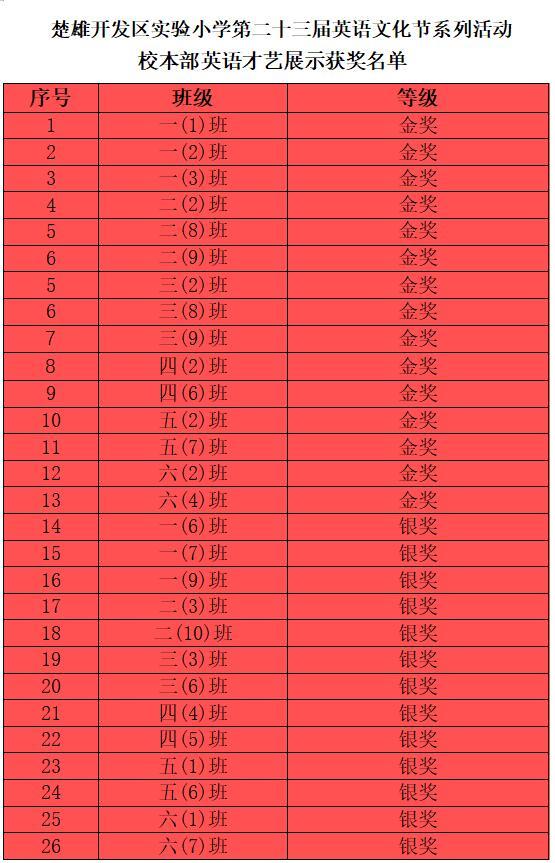 楚雄开发区实验小学第二十三届英语文化节系列活动
校本部英语才艺展示获奖名单

| 序号 | 班级 | 等级 |
|---|---|---|
| 1 | 一(1)班 | 金奖 |
| 2 | 一(2)班 | 金奖 |
| 3 | 一(3)班 | 金奖 |
| 4 | 二(2)班 | 金奖 |
| 5 | 二(8)班 | 金奖 |
| 6 | 二(9)班 | 金奖 |
| 5 | 三(2)班 | 金奖 |
| 6 | 三(8)班 | 金奖 |
| 7 | 三(9)班 | 金奖 |
| 8 | 四(2)班 | 金奖 |
| 9 | 四(6)班 | 金奖 |
| 10 | 五(2)班 | 金奖 |
| 11 | 五(7)班 | 金奖 |
| 12 | 六(2)班 | 金奖 |
| 13 | 六(4)班 | 金奖 |
| 14 | 一(6)班 | 银奖 |
| 15 | 一(7)班 | 银奖 |
| 16 | 一(9)班 | 银奖 |
| 17 | 二(3)班 | 银奖 |
| 18 | 二(10)班 | 银奖 |
| 19 | 三(3)班 | 银奖 |
| 20 | 三(6)班 | 银奖 |
| 21 | 四(4)班 | 银奖 |
| 22 | 四(5)班 | 银奖 |
| 23 | 五(1)班 | 银奖 |
| 24 | 五(6)班 | 银奖 |
| 25 | 六(1)班 | 银奖 |
| 26 | 六(7)班 | 银奖 |